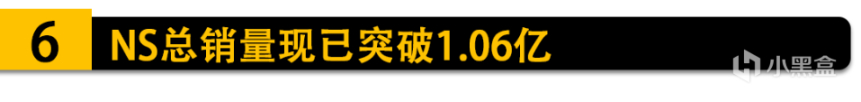 6 NS总销量现已突破1.06亿

小黑盒